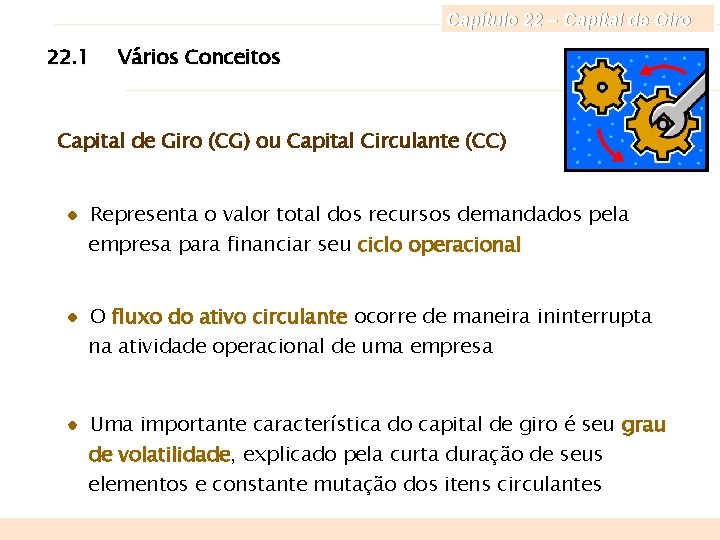 Capítulo 22 – Capital de Giro

22.1 Vários Conceitos

Capital de Giro (CG) ou Capital Circulante (CC)

• Representa o valor total dos recursos demandados pela empresa para financiar seu ciclo operacional

• O fluxo do ativo circulante ocorre de maneira ininterrupta na atividade operacional de uma empresa

• Uma importante característica do capital de giro é seu grau de volatilidade, explicado pela curta duração de seus elementos e constante mutação dos itens circulantes